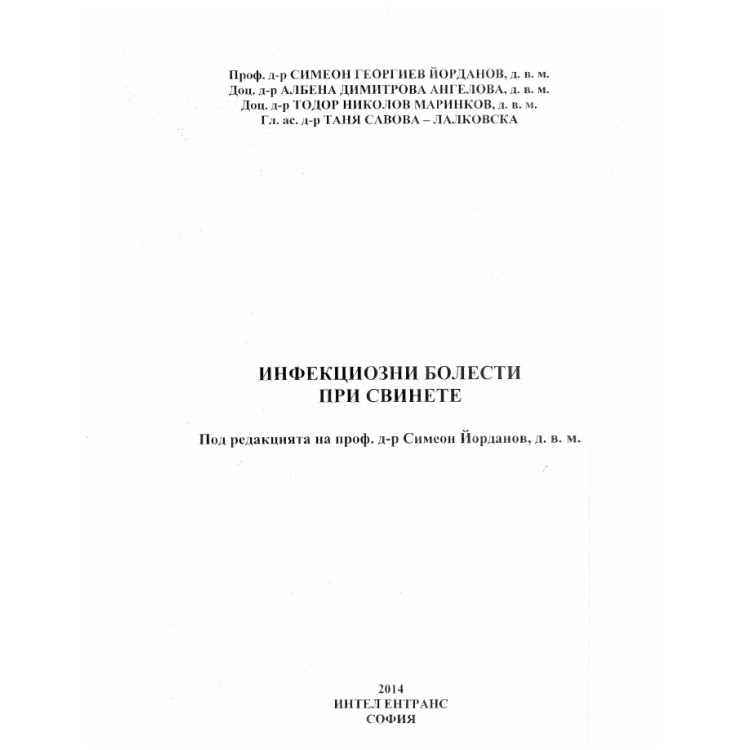 Проф. д-р СИМЕОН ГЕОРГИЕВ ЙОРДАНОВ, д. в. м.
Доц. д-р АЛБЕНА ДИМИТРОВА АНГЕЛОВА, д. в. м.
Доц. д-р ТОДОР НИКОЛОВ МАРИНКОВ, д. в. м.
Гл. ас. д-р ТАНЯ САВОВА – ЛАЛКОВСКА

ИНФЕКЦИОЗНИ БОЛЕСТИ
ПРИ СВИНЕТЕ

Под редакцията на проф. д-р Симеон Йорданов, д. в. м.

2014
ИНТЕЛ ЕНТРАНС
СОФИЯ